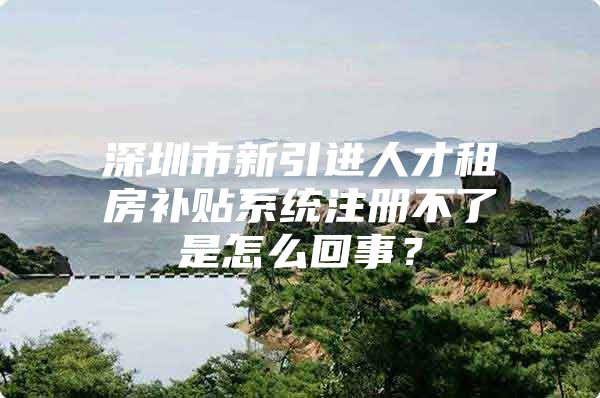 深圳市新引进人才租房补贴系统注册不了是怎么回事？